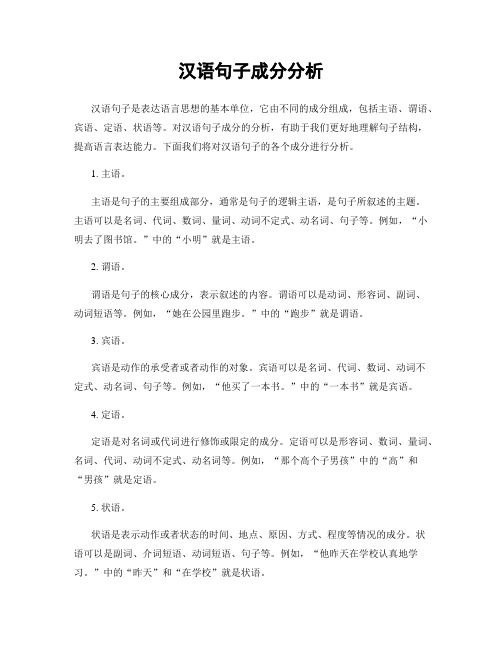 汉语句子成分分析

汉语句子是表达语言思想的基本单位，它由不同的成分组成，包括主语、谓语、宾语、定语、状语等。对汉语句子成分的分析，有助于我们更好地理解句子结构，提高语言表达能力。下面我们将对汉语句子的各个成分进行分析。

1. 主语。

主语是句子的主要组成部分，通常是句子的逻辑主语，是句子所叙述的主题。主语可以是名词、代词、数词、量词、动词不定式、动名词、句子等。例如，“小明去了图书馆。”中的“小明”就是主语。

2. 谓语。

谓语是句子的核心成分，表示叙述的内容。谓语可以是动词、形容词、副词、动词短语等。例如，“她在公园里跑步。”中的“跑步”就是谓语。

3. 宾语。

宾语是动作的承受者或者动作的对象。宾语可以是名词、代词、数词、动词不定式、动名词、句子等。例如，“他买了一本书。”中的“一本书”就是宾语。

4. 定语。

定语是对名词或代词进行修饰或限定的成分。定语可以是形容词、数词、量词、名词、代词、动词不定式、动名词等。例如，“那个高个子男孩”中的“高”和“男孩”就是定语。

5. 状语。

状语是表示动作或者状态的时间、地点、原因、方式、程度等情况的成分。状语可以是副词、介词短语、动词短语、句子等。例如，“他昨天在学校认真地学习。”中的“昨天”和“在学校”就是状语。